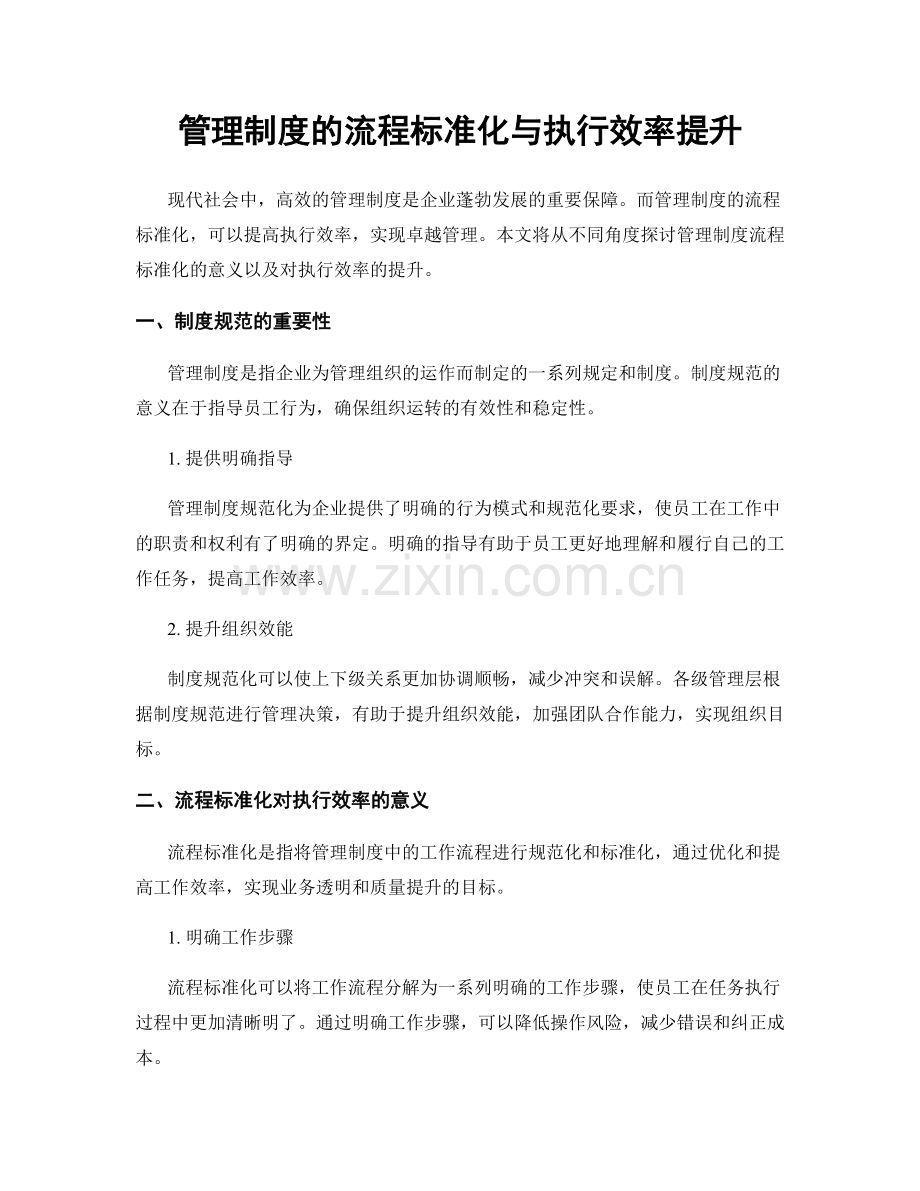 管理制度的流程标准化与执行效率提升

现代社会中，高效的管理制度是企业蓬勃发展的重要保障。而管理制度的流程标准化，可以提高执行效率，实现卓越管理。本文将从不同角度探讨管理制度流程标准化的意义以及对执行效率的提升。

一、制度规范的重要性

管理制度是指企业为管理组织的运作而制定的一系列规定和制度。制度规范的意义在于指导员工行为，确保组织运转的有效性和稳定性。

1.提供明确指导

管理制度规范化为企业提供了明确的行为模式和规范化要求，使员工在工作中的职责和权利有了明确的界定。明确的指导有助于员工更好地理解和履行自己的工作任务，提高工作效率。

2.提升组织效能

制度规范化可以使上下级关系更加协调顺畅，减少冲突和误解。各级管理层根据制度规范进行管理决策，有助于提升组织效能，加强团队合作能力，实现组织目标。

二、流程标准化对执行效率的意义

流程标准化是指将管理制度中的工作流程进行规范化和标准化，通过优化和提高工作效率，实现业务透明和质量提升的目标。

1.明确工作步骤

流程标准化可以将工作流程分解为一系列明确的工作步骤，使员工在任务执行过程中更加清晰明了。通过明确工作步骤，可以降低操作风险，减少错误和纠正成本。

www.zixin.com.cn